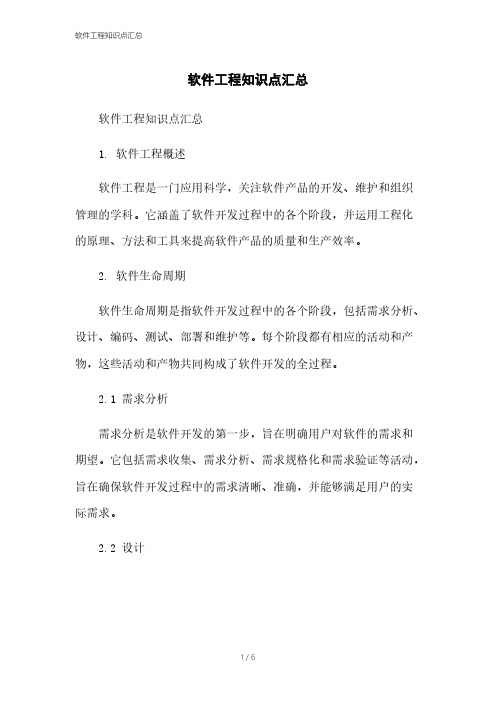 软件工程知识点汇总

软件工程知识点汇总

软件工程知识点汇总

1. 软件工程概述

软件工程是一门应用科学，关注软件产品的开发、维护和组织管理的学科。它涵盖了软件开发过程中的各个阶段，并运用工程化的原理、方法和工具来提高软件产品的质量和生产效率。

2. 软件生命周期

软件生命周期是指软件开发过程中的各个阶段，包括需求分析、设计、编码、测试、部署和维护等。每个阶段都有相应的活动和产物，这些活动和产物共同构成了软件开发的全过程。

2.1 需求分析

需求分析是软件开发的第一步，旨在明确用户对软件的需求和期望。它包括需求收集、需求分析、需求规格化和需求验证等活动，旨在确保软件开发过程中的需求清晰、准确，并能够满足用户的实际需求。

2.2 设计

1 / 6